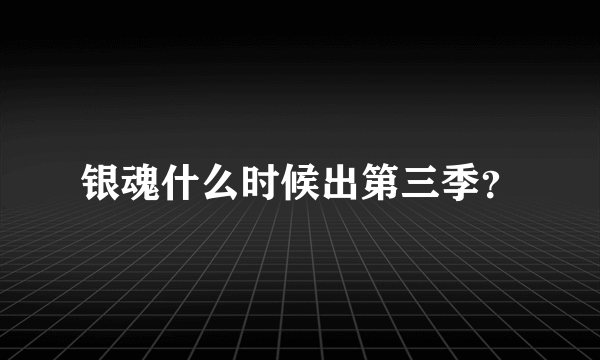 银魂什么时候出第三季?